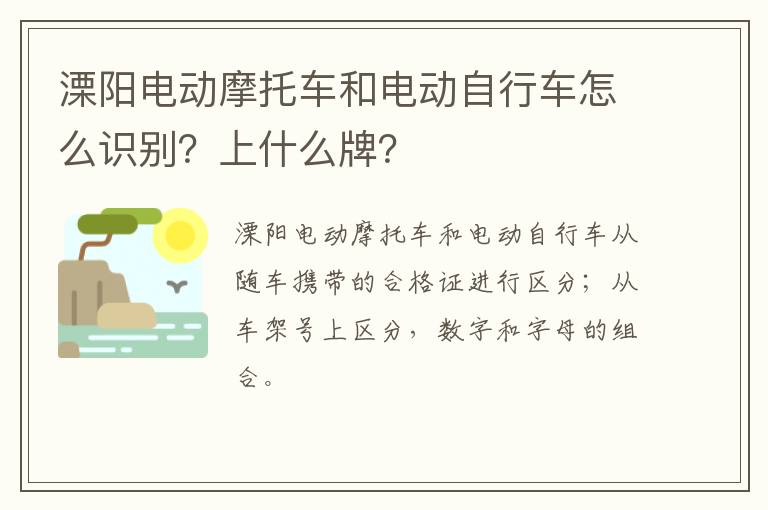 溧阳电动摩托车和电动自行车怎么识别？上什么牌？

溧阳电动摩托车和电动自行车从随车携带的合格证进行区分；从车架号上区分，数字和字母的组合。